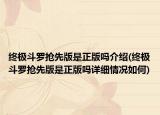 终极斗罗抢先版是正版吗介绍(终极斗罗抢先版是正版吗详细情况如何)